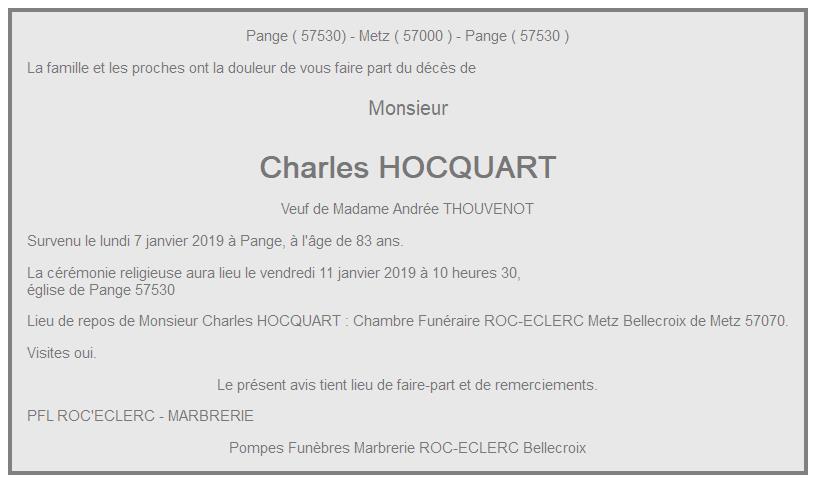 Pange ( 57530) - Metz ( 57000 ) - Pange ( 57530 )

La famille et les proches ont la douleur de vous faire part du décès de

Monsieur

Charles HOCQUART

Veuf de Madame Andrée THOUVENOT

Survenu le lundi 7 janvier 2019 à Pange, à l'âge de 83 ans.

La cérémonie religieuse aura lieu le vendredi 11 janvier 2019 à 10 heures 30, église de Pange 57530

Lieu de repos de Monsieur Charles HOCQUART : Chambre Funéraire ROC-ECLERC Metz Bellecroix de Metz 57070.

Visites oui.

Le présent avis tient lieu de faire-part et de remerciements.

PFL ROC'ECLERC - MARBRERIE

Pompes Funèbres Marbrerie ROC-ECLERC Bellecroix